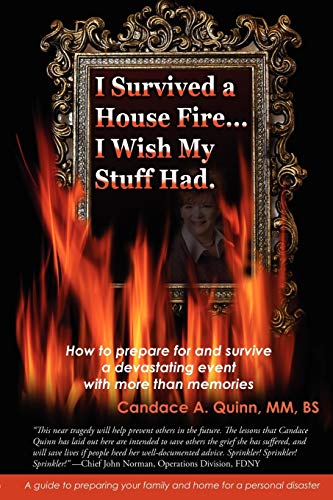 I Survived a House Fire... I Wish My Stuff Had.

How to prepare for and survive a devastating event with more than memories

Candace A. Quinn, MM, BS

"This near tragedy will help prevent others in the future. The lessons that Candace Quinn has laid out here are intended to save others the grief she has suffered, and will save lives if people heed her well-documented advice. Sprinkler! Sprinkler! Sprinkler!" —Chief John Norman, Operations Division, FDNY

A guide to preparing your family and home for a personal disaster